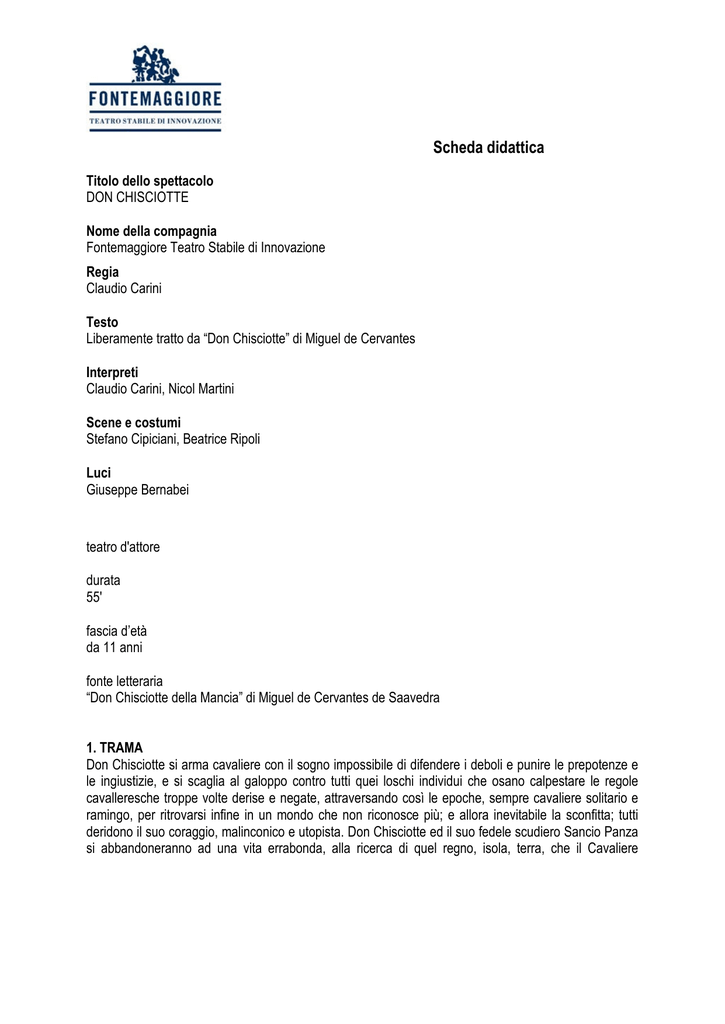 FONTEMAGGIORE
TEATRO STABILE DI INNOVAZIONE

Scheda didattica

Titolo dello spettacolo
DON CHISCIOTTE

Nome della compagnia
Fontemaggiore Teatro Stabile di Innovazione

Regia
Claudio Carini

Testo
Liberamente tratto da “Don Chisciotte” di Miguel de Cervantes

Interpreti
Claudio Carini, Nicol Martini

Scene e costumi
Stefano Cipiciani, Beatrice Ripoli

Luci
Giuseppe Bernabei

teatro d'attore

durata
55'

fascia d’età
da 11 anni

fonte letteraria
“Don Chisciotte della Mancia” di Miguel de Cervantes de Saavedra

1. TRAMA
Don Chisciotte si arma cavaliere con il sogno impossibile di difendere i deboli e punire le prepotenze e le ingiustizie, e si scaglia al galoppo contro tutti quei loschi individui che osano calpestare le regole cavalleresche troppe volte derise e negate, attraversando così le epoche, sempre cavaliere solitario e ramingo, per ritrovarsi infine in un mondo che non riconosce più; e allora inevitabile la sconfitta; tutti deridono il suo coraggio, malinconico e utopista. Don Chisciotte ed il suo fedele scudiero Sancio Panza si abbandoneranno ad una vita errabonda, alla ricerca di quel regno, isola, terra, che il Cavaliere